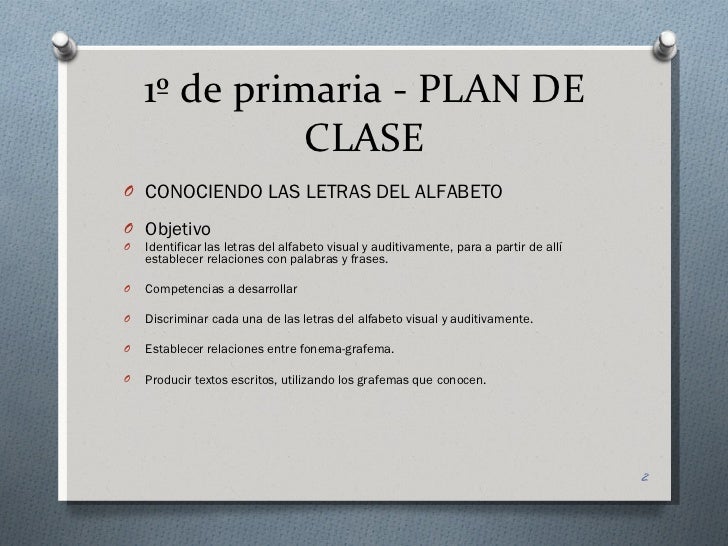 1º de primaria - PLAN DE CLASE

O CONOCIENDO LAS LETRAS DEL ALFABETO

O Objetivo

O Identificar las letras del alfabeto visual y auditivamente, para a partir de allí establecer relaciones con palabras y frases.

O Competencias a desarrollar

O Discriminar cada una de las letras del alfabeto visual y auditivamente.

O Establecer relaciones entre fonema-grafema.

O Producir textos escritos, utilizando los grafemas que conocen.

2